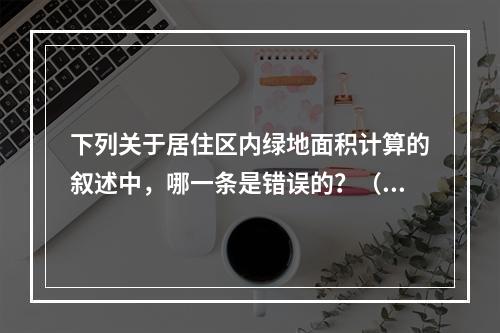 下列关于居住区内绿地面积计算的叙述中，哪一条是错误的？（...